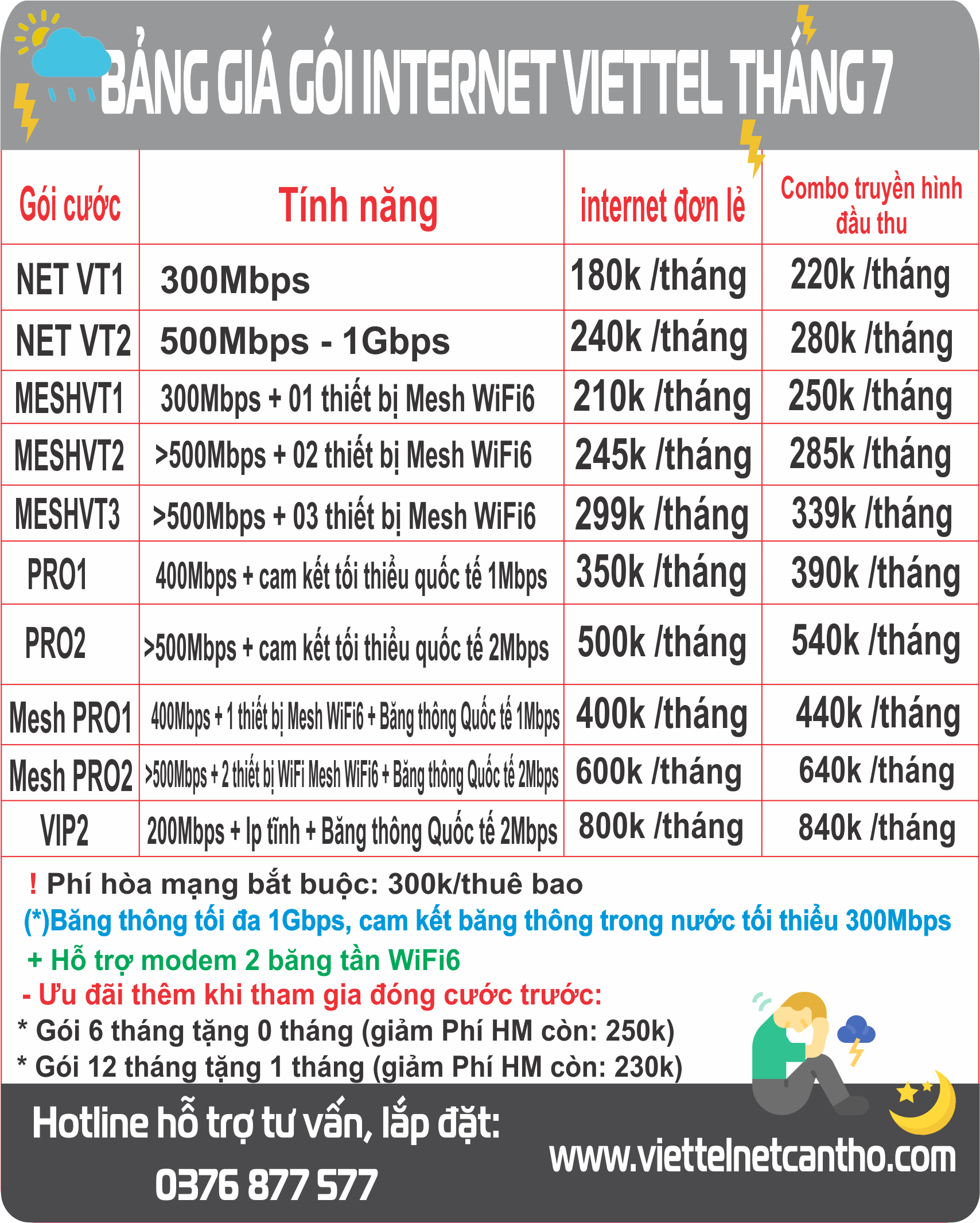 BẢNG GIÁ GÓI INTERNET VIETTEL THÁNG 7

| Gói cước | Tính năng | internet đơn lẻ | Combo truyền hình đầu thu |
|---|---|---|---|
| NET VT1 | 300Mbps | 180k /tháng | 220k /tháng |
| NET VT2 | 500Mbps - 1Gbps | 240k /tháng | 280k /tháng |
| MESHVT1 | 300Mbps + 01 thiết bị Mesh WiFi6 | 210k /tháng | 250k /tháng |
| MESHVT2 | >500Mbps + 02 thiết bị Mesh WiFi6 | 245k /tháng | 285k /tháng |
| MESHVT3 | >500Mbps + 03 thiết bị Mesh WiFi6 | 299k /tháng | 339k /tháng |
| PRO1 | 400Mbps + cam kết tối thiểu quốc tế 1Mbps | 350k /tháng | 390k /tháng |
| PRO2 | >500Mbps + cam kết tối thiểu quốc tế 2Mbps | 500k /tháng | 540k /tháng |
| Mesh PRO1 | 400Mbps + 1 thiết bị Mesh WiFi6 + Băng thông Quốc tế 1Mbps | 400k /tháng | 440k /tháng |
| Mesh PRO2 | >500Mbps + 2 thiết bị WiFi Mesh WiFi6 + Băng thông Quốc tế 2Mbps | 600k /tháng | 640k /tháng |
| VIP2 | 200Mbps + Ip tĩnh + Băng thông Quốc tế 2Mbps | 800k /tháng | 840k /tháng |

! Phí hòa mạng bắt buộc: 300k/thuê bao
(*)Băng thông tối đa 1Gbps, cam kết băng thông trong nước tối thiểu 300Mbps
+ Hỗ trợ modem 2 băng tần WiFi6
- Ưu đãi thêm khi tham gia đóng cước trước:
* Gói 6 tháng tặng 0 tháng (giảm Phí HM còn: 250k)
* Gói 12 tháng tặng 1 tháng (giảm Phí HM còn: 230k)

Hotline hỗ trợ tư vấn, lắp đặt:
0376 877 577
www.viettelnetcantho.com